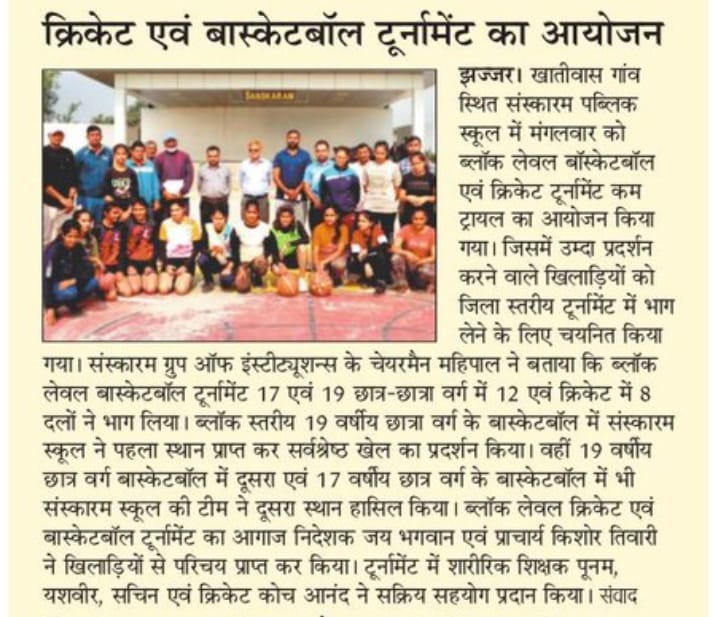 क्रिकेट एवं बास्केटबॉल टूर्नामेंट का आयोजन

SANSKARAM

झज्जर। खातीवास गांव स्थित संस्कारम पब्लिक स्कूल में मंगलवार को ब्लॉक लेवल बॉस्केटबॉल एवं क्रिकेट टूर्नामेंट कम ट्रायल का आयोजन किया गया। जिसमें उम्दा प्रदर्शन करने वाले खिलाड़ियों को जिला स्तरीय टूर्नामेंट में भाग लेने के लिए चयनित किया गया। संस्कारम ग्रुप ऑफ इंस्टीट्यूशन्स के चेयरमैन महिपाल ने बताया कि ब्लॉक लेवल बास्केटबॉल टूर्नामेंट 17 एवं 19 छात्र-छात्रा वर्ग में 12 एवं क्रिकेट में 8 दलों ने भाग लिया। ब्लॉक स्तरीय 19 वर्षीय छात्रा वर्ग के बास्केटबॉल में संस्कारम स्कूल ने पहला स्थान प्राप्त कर सर्वश्रेष्ठ खेल का प्रदर्शन किया। वहीं 19 वर्षीय छात्र वर्ग बास्केटबॉल में दूसरा एवं 17 वर्षीय छात्र वर्ग के बास्केटबॉल में भी संस्कारम स्कूल की टीम ने दूसरा स्थान हासिल किया। ब्लॉक लेवल क्रिकेट एवं बास्केटबॉल टूर्नामेंट का आगाज निदेशक जय भगवान एवं प्राचार्य किशोर तिवारी ने खिलाड़ियों से परिचय प्राप्त कर किया। टूर्नामेंट में शारीरिक शिक्षक पूनम, यशवीर, सचिन एवं क्रिकेट कोच आनंद ने सक्रिय सहयोग प्रदान किया। संवाद